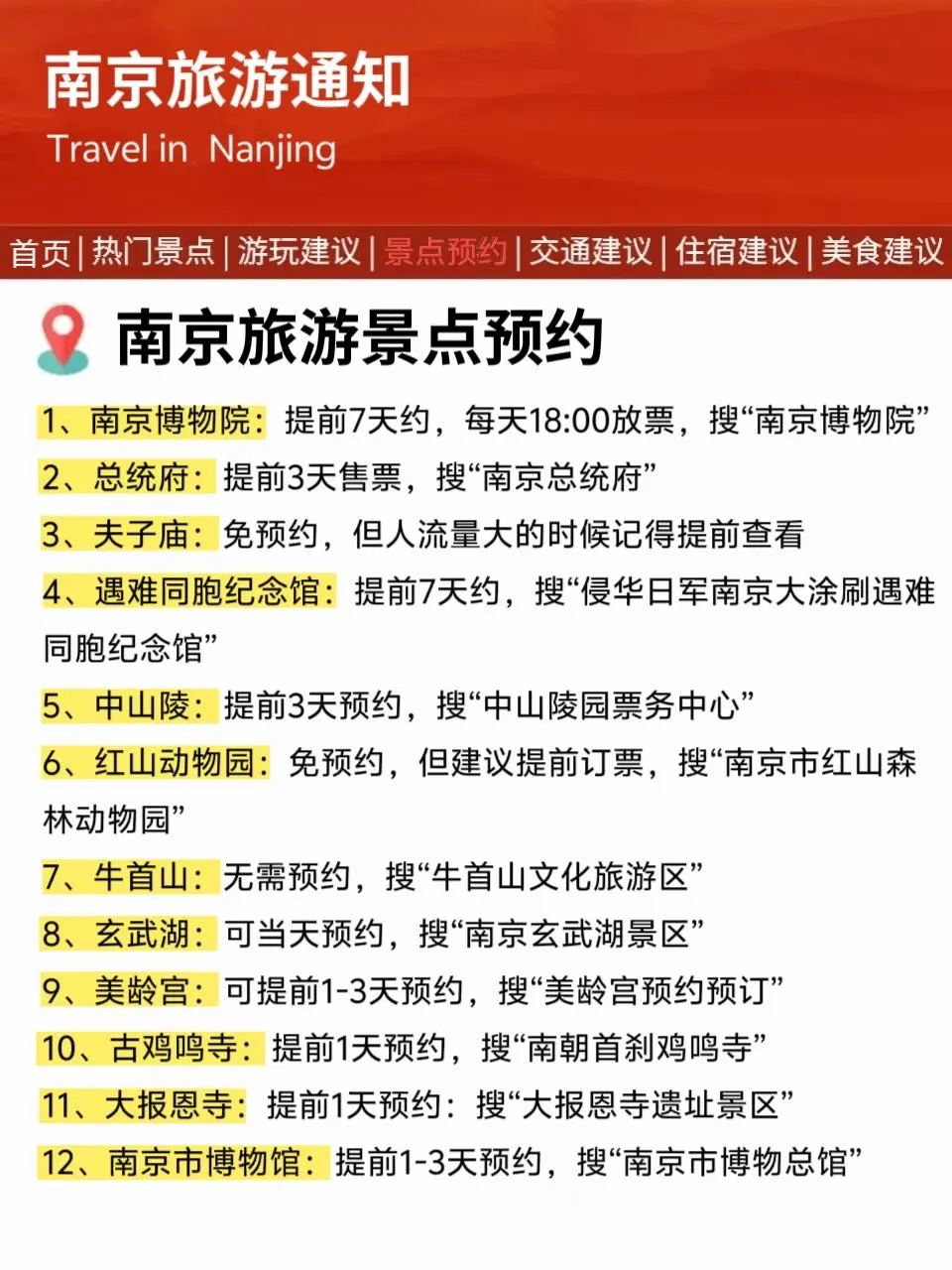 南京旅游通知
Travel in Nanjing

首页 | 热门景点 | 游玩建议 | 景点预约 | 交通建议 | 住宿建议 | 美食建议

南京旅游景点预约

1、南京博物院：提前7天约，每天18:00放票，搜“南京博物院”
2、总统府：提前3天售票，搜“南京总统府”
3、夫子庙：免预约，但人流量大的时候记得提前查看
4、遇难同胞纪念馆：提前7天约，搜“侵华日军南京大涂刷遇难同胞纪念馆”
5、中山陵：提前3天预约，搜“中山陵园票务中心”
6、红山动物园：免预约，但建议提前订票，搜“南京市红山森林动物园”
7、牛首山：无需预约，搜“牛首山文化旅游区”
8、玄武湖：可当天预约，搜“南京玄武湖景区”
9、美龄宫：可提前1-3天预约，搜“美龄宫预约预订”
10、古鸡鸣寺：提前1天预约，搜“南朝首刹鸡鸣寺”
11、大报恩寺：提前1天预约：搜“大报恩寺遗址景区”
12、南京市博物馆：提前1-3天预约，搜“南京市博物总馆”